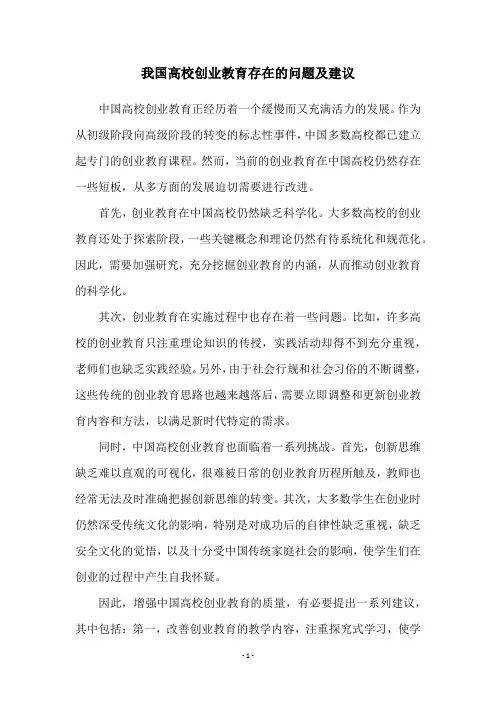 我国高校创业教育存在的问题及建议

中国高校创业教育正经历着一个缓慢而又充满活力的发展。作为从初级阶段向高级阶段的转变的标志性事件，中国多数高校都已建立起专门的创业教育课程。然而，当前的创业教育在中国高校仍然存在一些短板，从多方面的发展迫切需要进行改进。

首先，创业教育在中国高校仍然缺乏科学化。大多数高校的创业教育还处于探索阶段，一些关键概念和理论仍然有待系统化和规范化。因此，需要加强研究，充分挖掘创业教育的内涵，从而推动创业教育的科学化。

其次，创业教育在实施过程中也存在着一些问题。比如，许多高校的创业教育只注重理论知识的传授，实践活动却得不到充分重视，老师们也缺乏实践经验。另外，由于社会行规和社会习俗的不断调整，这些传统的创业教育思路也越来越落后，需要立即调整和更新创业教育内容和方法，以满足新时代特定的需求。

同时，中国高校创业教育也面临着一系列挑战。首先，创新思维缺乏难以直观的可视化，很难被日常的创业教育历程所触及，教师也经常无法及时准确把握创新思维的转变。其次，大多数学生在创业时仍然深受传统文化的影响，特别是对成功后的自律性缺乏重视，缺乏安全文化的觉悟，以及十分受中国传统家庭社会的影响，使学生们在创业的过程中产生自我怀疑。

因此，增强中国高校创业教育的质量，有必要提出一系列建议，其中包括：第一，改善创业教育的教学内容，注重探究式学习，使学

- 1 -